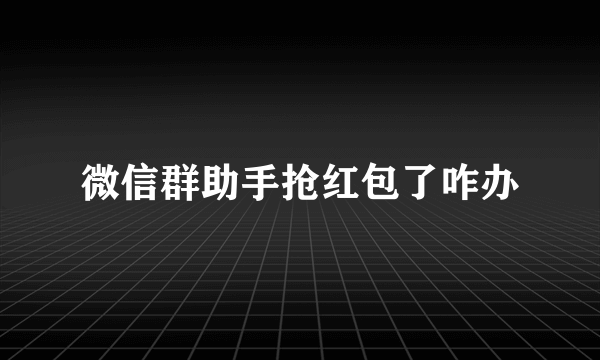 微信群助手抢红包了咋办